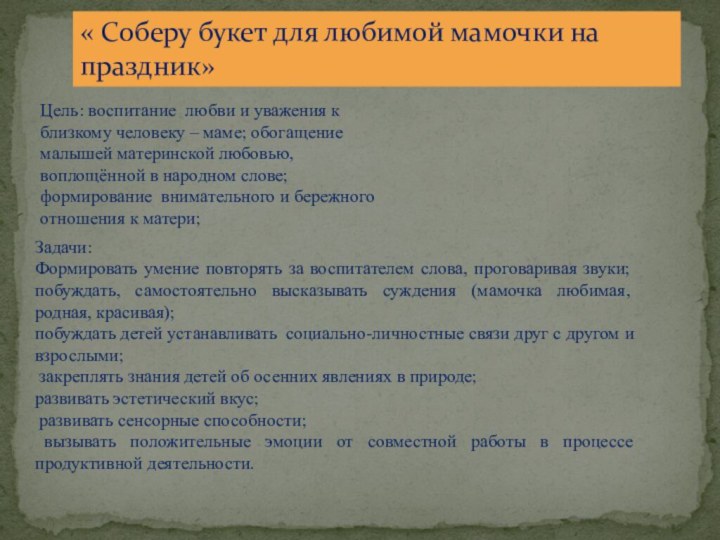 « Соберу букет для любимой мамочки на праздник»

Цель: воспитание любви и уважения к близкому человеку – маме; обогащение малышей материнской любовью, воплощённой в народном слове; формирование внимательного и бережного отношения к матери;

Задачи:
Формировать умение повторять за воспитателем слова, проговаривая звуки; побуждать, самостоятельно высказывать суждения (мамочка любимая, родная, красивая);
побуждать детей устанавливать социально-личностные связи друг с другом и взрослыми;
закреплять знания детей об осенних явлениях в природе;
развивать эстетический вкус;
развивать сенсорные способности;
вызывать положительные эмоции от совместной работы в процессе продуктивной деятельности.